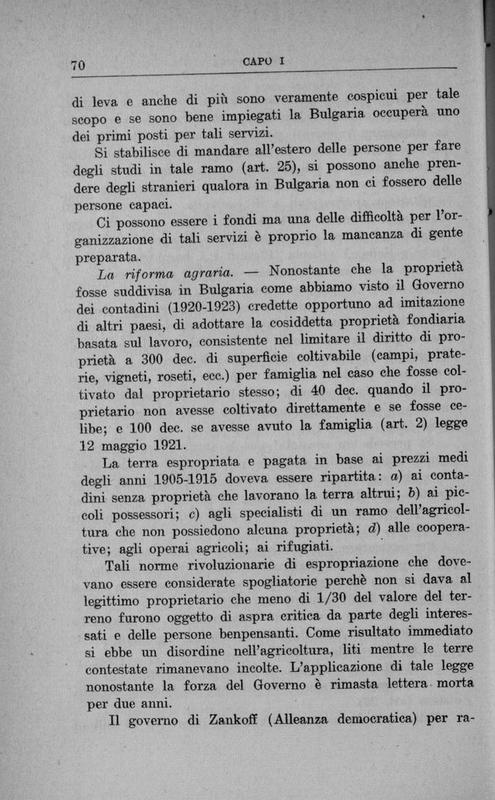 70 CAPO I

di leva e anche di più sono veramente cospicui per tale scopo e se sono bene impiegati la Bulgaria occuperà uno dei primi posti per tali servizi.

Si stabilisce di mandare all'estero delle persone per fare degli studi in tale ramo (art. 25), si possono anche prendere degli stranieri qualora in Bulgaria non ci fossero delle persone capaci.

Ci possono essere i fondi ma una delle difficoltà per l'organizzazione di tali servizi è proprio la mancanza di gente preparata.

La riforma agraria. — Nonostante che la proprietà fosse suddivisa in Bulgaria come abbiamo visto il Governo dei contadini (1920-1923) credette opportuno ad imitazione di altri paesi, di adottare la cosiddetta proprietà fondiaria basata sul lavoro, consistente nel limitare il diritto di proprietà a 300 dec. di superficie coltivabile (campi, praterie, vigneti, roseti, ecc.) per famiglia nel caso che fosse coltivato dal proprietario stesso; di 40 dec. quando il proprietario non avesse coltivato direttamente e se fosse celibe; e 100 dec. se avesse avuto la famiglia (art. 2) legge 12 maggio 1921.

La terra espropriata e pagata in base ai prezzi medi degli anni 1905-1915 doveva essere ripartita: a) ai contadini senza proprietà che lavorano la terra altrui; b) ai piccoli possessori; c) agli specialisti di un ramo dell'agricoltura che non possiedono alcuna proprietà; d) alle cooperative; agli operai agricoli; ai rifugiati.

Tali norme rivoluzionarie di espropriazione che dovevano essere considerate spogliatorie perchè non si dava al legittimo proprietario che meno di 1/30 del valore del terreno furono oggetto di aspra critica da parte degli interessati e delle persone benpensanti. Come risultato immediato si ebbe un disordine nell'agricoltura, liti mentre le terre contestate rimanevano incolte. L'applicazione di tale legge nonostante la forza del Governo è rimasta lettera morta per due anni.

Il governo di Zankoff (Alleanza democratica) per ra-